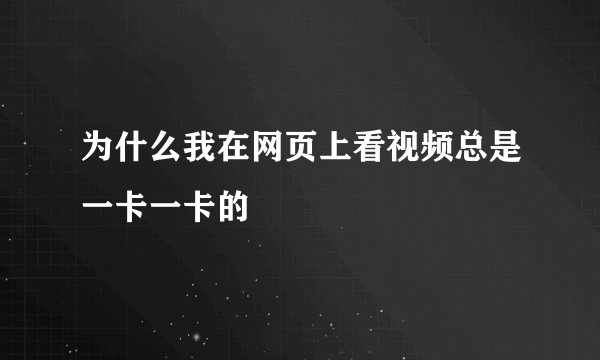 为什么我在网页上看视频总是一卡一卡的